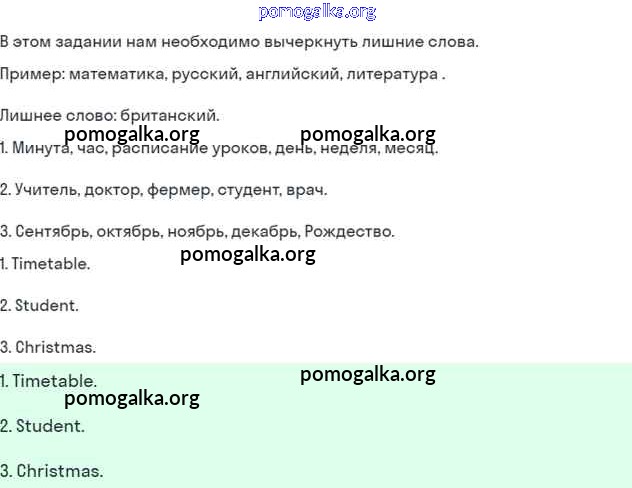 pomogalka.org

В этом задании нам необходимо вычеркнуть лишние слова.

Пример: математика, русский, английский, литература .

Лишнее слово: британский.

pomogalka.org pomogalka.org

1. Минута, час, расписание уроков, день, неделя, месяц.

2. Учитель, доктор, фермер, студент, врач.

3. Сентябрь, октябрь, ноябрь, декабрь, Рождество.

pomogalka.org

1. Timetable.

2. Student.

3. Christmas.

pomogalka.org

1. Timetable.

pomogalka.org

2. Student.

3. Christmas.